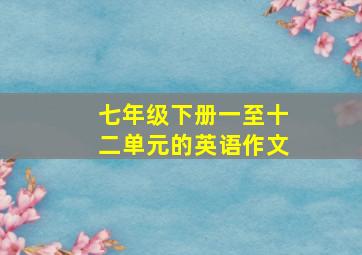 七年级下册一至十二单元的英语作文